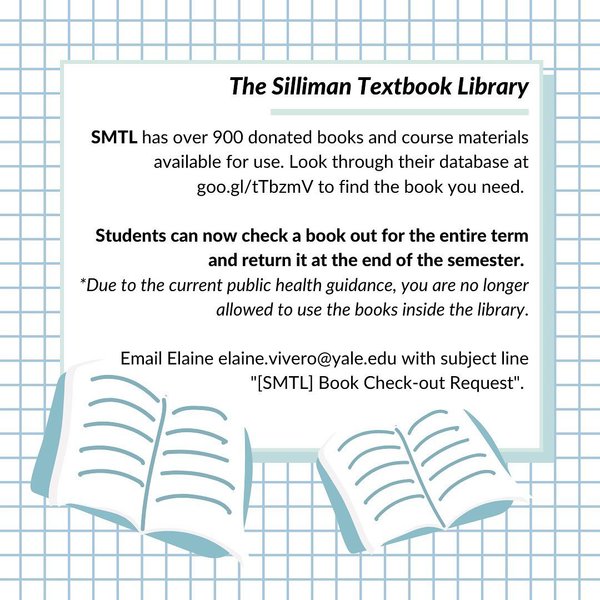 The Silliman Textbook Library

SMTL has over 900 donated books and course materials available for use. Look through their database at goo.gl/tTbzmV to find the book you need.

Students can now check a book out for the entire term and return it at the end of the semester.
*Due to the current public health guidance, you are no longer allowed to use the books inside the library.

Email Elaine elaine.vivero@yale.edu with subject line "[SMTL] Book Check-out Request".